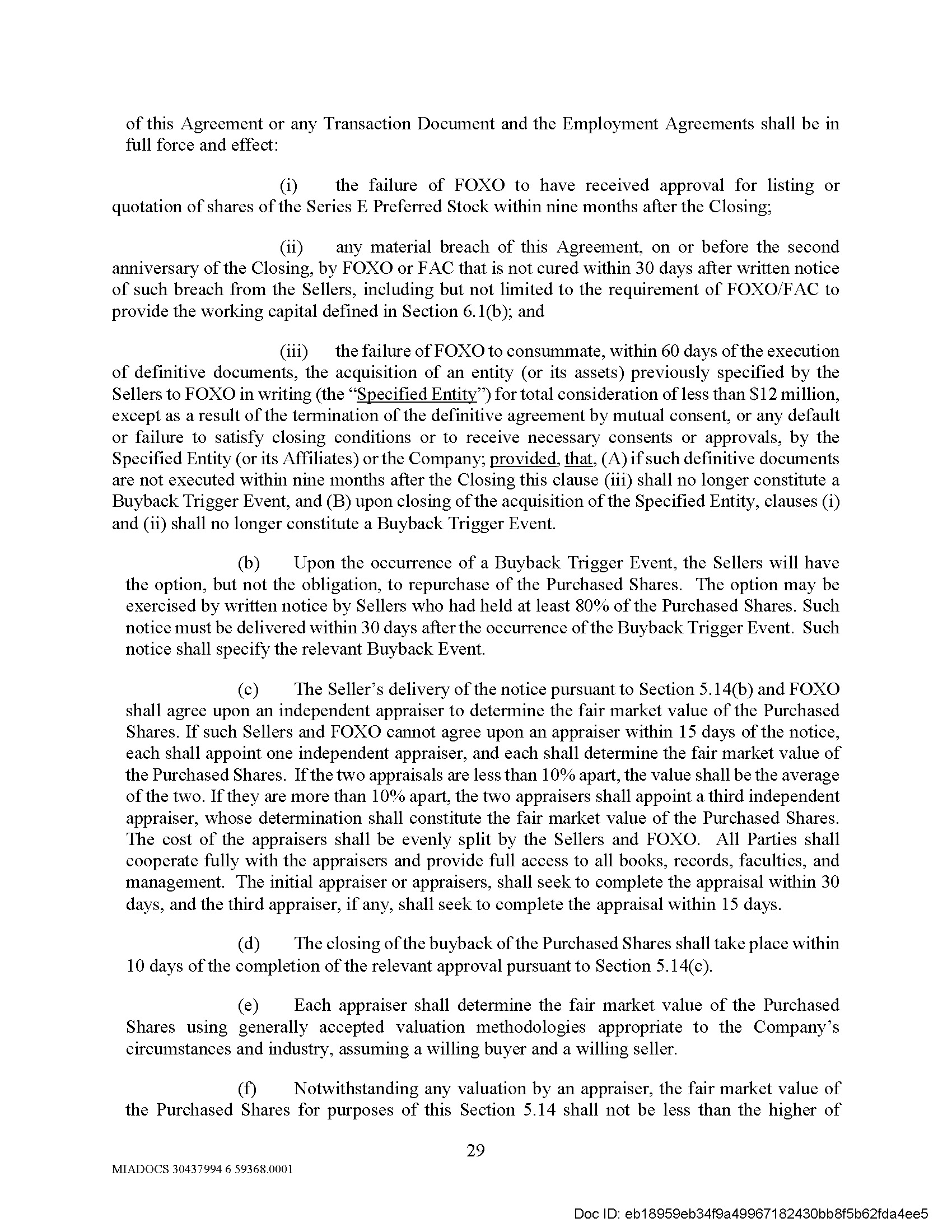 of this Agreement or any Transaction Document and the Employment Agreements shall be in full force and effect:

(i) the failure of FOXO to have received approval for listing or quotation of shares of the Series E Preferred Stock within nine months after the Closing;

(ii) any material breach of this Agreement, on or before the second anniversary of the Closing, by FOXO or FAC that is not cured within 30 days after written notice of such breach from the Sellers, including but not limited to the requirement of FOXO/FAC to provide the working capital defined in Section 6.1(b); and

(iii) the failure of FOXO to consummate, within 60 days of the execution of definitive documents, the acquisition of an entity (or its assets) previously specified by the Sellers to FOXO in writing (the "Specified Entity") for total consideration of less than \$12 million, except as a result of the termination of the definitive agreement by mutual consent, or any default or failure to satisfy closing conditions or to receive necessary consents or approvals, by the Specified Entity (or its Affiliates) or the Company; provided, that, (A) if such definitive documents are not executed within nine months after the Closing this clause (iii) shall no longer constitute a Buyback Trigger Event, and (B) upon closing of the acquisition of the Specified Entity, clauses (i) and (ii) shall no longer constitute a Buyback Trigger Event.

(b) Upon the occurrence of a Buyback Trigger Event, the Sellers will have the option, but not the obligation, to repurchase of the Purchased Shares. The option may be exercised by written notice by Sellers who had held at least 80% of the Purchased Shares. Such notice must be delivered within 30 days after the occurrence of the Buyback Trigger Event. Such notice shall specify the relevant Buyback Event.

(c) The Seller's delivery of the notice pursuant to Section 5.14(b) and FOXO shall agree upon an independent appraiser to determine the fair market value of the Purchased Shares. If such Sellers and FOXO cannot agree upon an appraiser within 15 days of the notice, each shall appoint one independent appraiser, and each shall determine the fair market value of the Purchased Shares. If the two appraisals are less than 10% apart, the value shall be the average of the two. If they are more than 10% apart, the two appraisers shall appoint a third independent appraiser, whose determination shall constitute the fair market value of the Purchased Shares. The cost of the appraisers shall be evenly split by the Sellers and FOXO. All Parties shall cooperate fully with the appraisers and provide full access to all books, records, faculties, and management. The initial appraiser or appraisers, shall seek to complete the appraisal within 30 days, and the third appraiser, if any, shall seek to complete the appraisal within 15 days.

(d) The closing of the buyback of the Purchased Shares shall take place within 10 days of the completion of the relevant approval pursuant to Section 5.14(c).

(e) Each appraiser shall determine the fair market value of the Purchased Shares using generally accepted valuation methodologies appropriate to the Company's circumstances and industry, assuming a willing buyer and a willing seller.

(f) Notwithstanding any valuation by an appraiser, the fair market value of the Purchased Shares for purposes of this Section 5.14 shall not be less than the higher of

29

MIADOCS 30437994 6 59368.0001

Doc ID: eb18959eb34f9a49967182430bb8f5b62fda4ee5